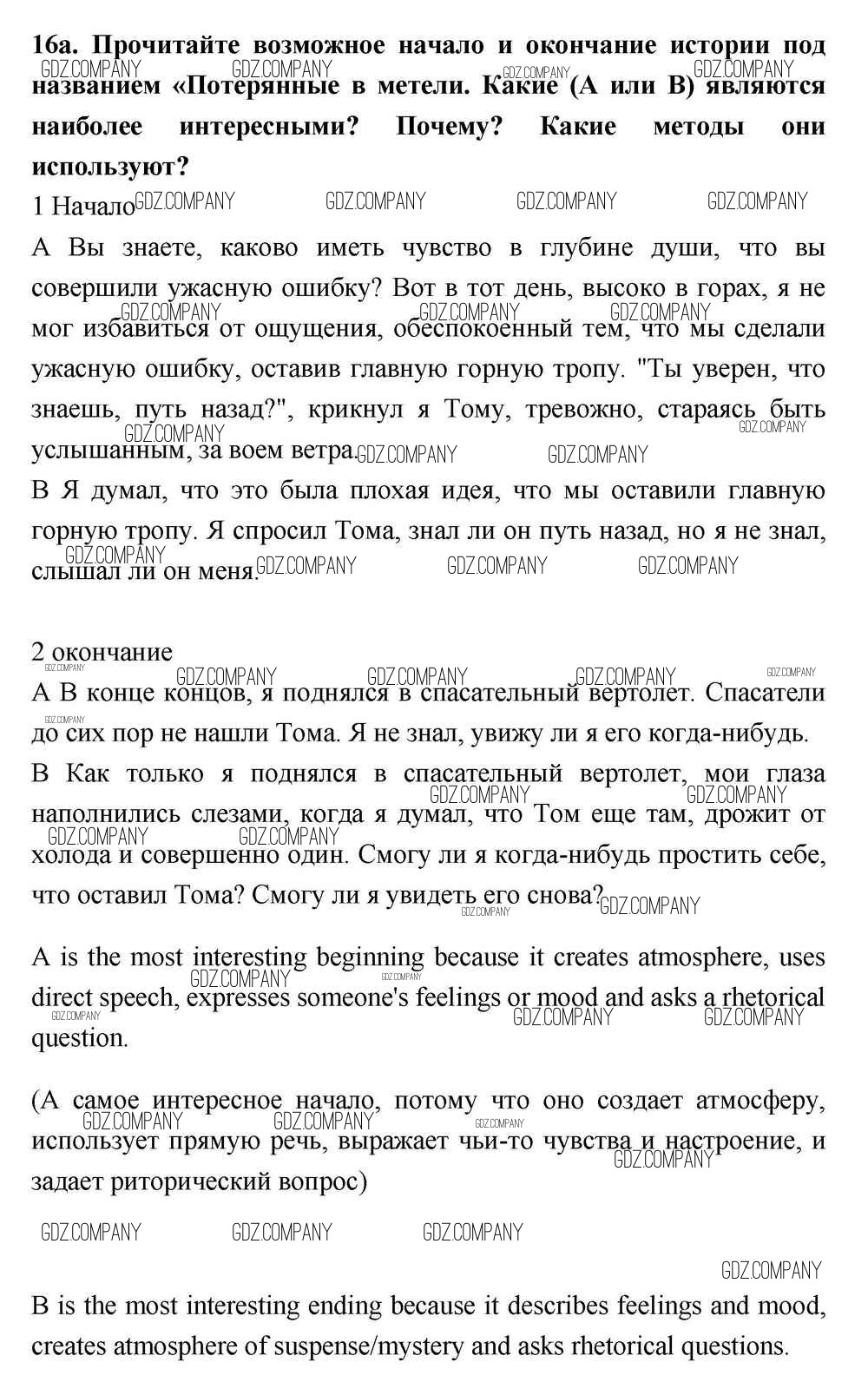 16а. Прочитайте возможное начало и окончание истории под названием «Потерянные в метели. Какие (А или В) являются наиболее интересными? Почему? Какие методы они используют?

1 Начало

А Вы знаете, каково иметь чувство в глубине души, что вы совершили ужасную ошибку? Вот в тот день, высоко в горах, я не мог избавиться от ощущения, обеспокоенный тем, что мы сделали ужасную ошибку, оставив главную горную тропу. "Ты уверен, что знаешь, путь назад?", крикнул я Тому, тревожно, стараясь быть услышанным, за воем ветра.

В Я думал, что это была плохая идея, что мы оставили главную горную тропу. Я спросил Тома, знал ли он путь назад, но я не знал, слышал ли он меня.

2 окончание

А В конце концов, я поднялся в спасательный вертолет. Спасатели до сих пор не нашли Тома. Я не знал, увижу ли я его когда-нибудь.

В Как только я поднялся в спасательный вертолет, мои глаза наполнились слезами, когда я думал, что Том еще там, дрожит от холода и совершенно один. Смогу ли я когда-нибудь простить себе, что оставил Тома? Смогу ли я увидеть его снова?

A is the most interesting beginning because it creates atmosphere, uses direct speech, expresses someone's feelings or mood and asks a rhetorical question.

(А самое интересное начало, потому что оно создает атмосферу, использует прямую речь, выражает чьи-то чувства и настроение, и задает риторический вопрос)

B is the most interesting ending because it describes feelings and mood, creates atmosphere of suspense/mystery and asks rhetorical questions.

GDZ.COMPANY